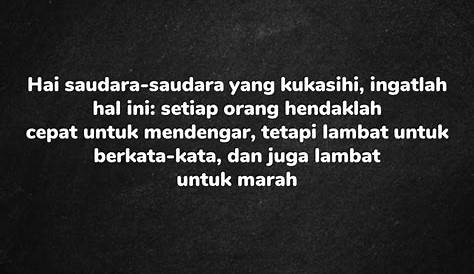 Hai saudara-saudara yang kukasihi, ingatlah hal ini: setiap orang hendaklah cepat untuk mendengar, tetapi lambat untuk berkata-kata, dan juga lambat untuk marah